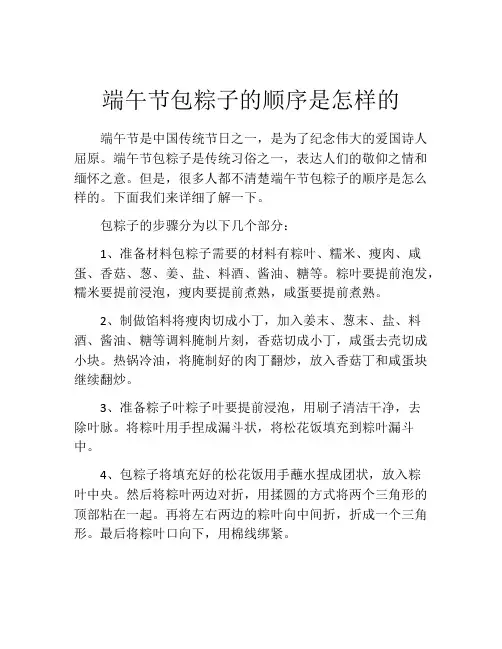 端午节包粽子的顺序是怎样的

端午节是中国传统节日之一，是为了纪念伟大的爱国诗人屈原。端午节包粽子是传统习俗之一，表达人们的敬仰之情和缅怀之意。但是，很多人都不清楚端午节包粽子的顺序是怎么样的。下面我们来详细了解一下。

包粽子的步骤分为以下几个部分：

1、准备材料包粽子需要的材料有粽叶、糯米、瘦肉、咸蛋、香菇、葱、姜、盐、料酒、酱油、糖等。粽叶要提前泡发，糯米要提前浸泡，瘦肉要提前煮熟，咸蛋要提前煮熟。

2、制做馅料将瘦肉切成小丁，加入姜末、葱末、盐、料酒、酱油、糖等调料腌制片刻，香菇切成小丁，咸蛋去壳切成小块。热锅冷油，将腌制好的肉丁翻炒，放入香菇丁和咸蛋块继续翻炒。

3、准备粽子叶粽子叶要提前浸泡，用刷子清洁干净，去除叶脉。将粽叶用手捏成漏斗状，将松花饭填充到粽叶漏斗中。

4、包粽子将填充好的松花饭用手蘸水捏成团状，放入粽叶中央。然后将粽叶两边对折，用揉圆的方式将两个三角形的顶部粘在一起。再将左右两边的粽叶向中间折，折成一个三角形。最后将粽叶口向下，用棉线绑紧。